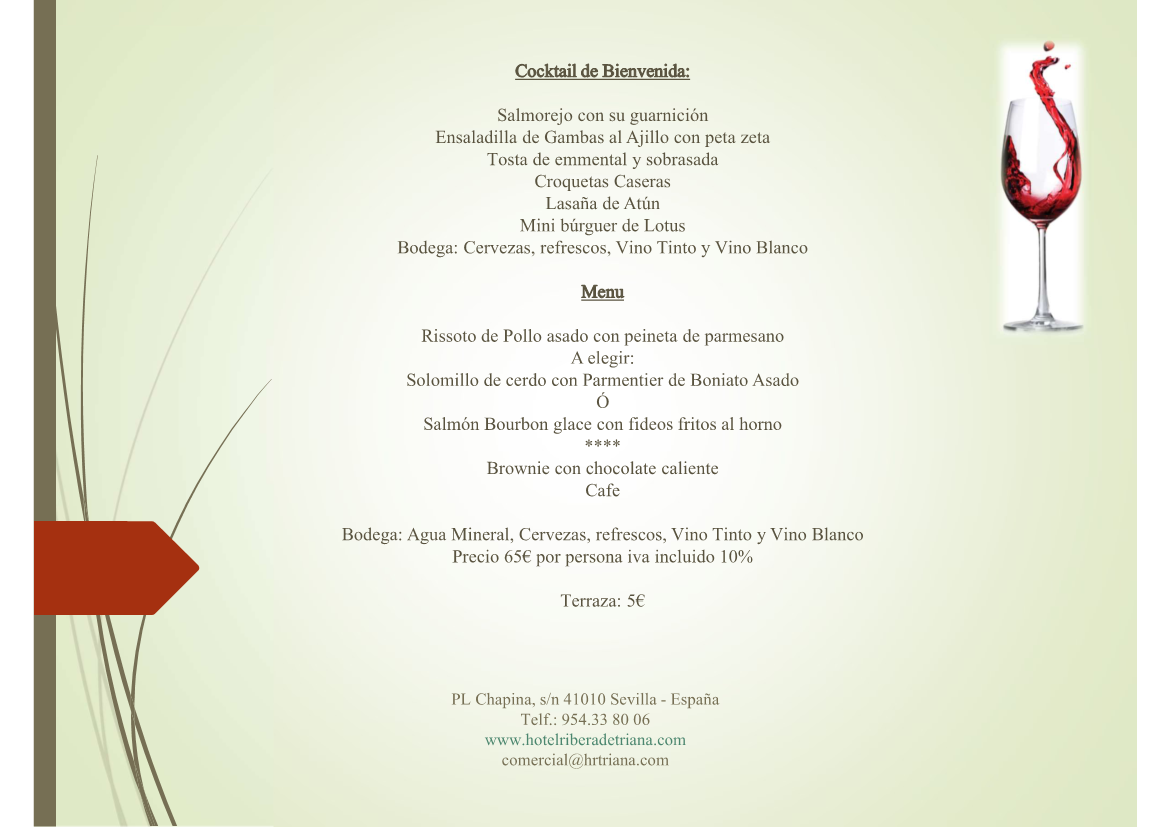 Cocktail de Bienvenida:

Salmorejo con su guarnición
Ensaladilla de Gambas al Ajillo con peta zeta
Tosta de emmental y sobrasada
Croquetas Caseras
Lasaña de Atún
Mini búrguer de Lotus
Bodega: Cervezas, refrescos, Vino Tinto y Vino Blanco

Menu

Rissoto de Pollo asado con peineta de parmesano
A elegir:
Solomillo de cerdo con Parmentier de Boniato Asado
Ó
Salmón Bourbon glace con fideos fritos al horno
****
Brownie con chocolate caliente
Cafe

Bodega: Agua Mineral, Cervezas, refrescos, Vino Tinto y Vino Blanco
Precio 65€ por persona iva incluido 10%

Terraza: 5€

PL Chapina, s/n 41010 Sevilla - España
Telf.: 954.33 80 06
www.hotelriberadetriana.com
comercial@hrtriana.com